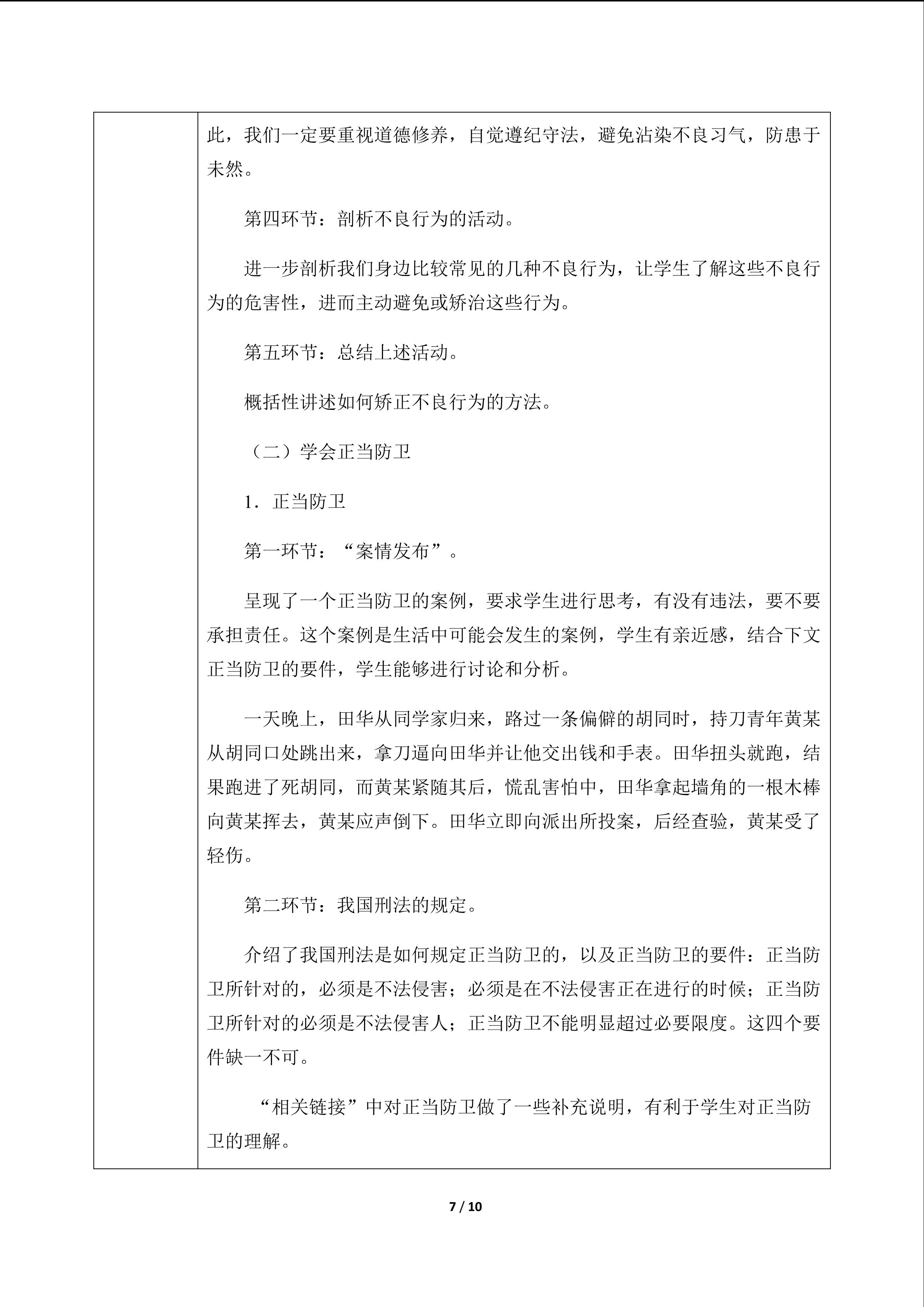 此，我们一定要重视道德修养，自觉遵纪守法，避免沾染不良习气，防患于未然。

第四环节：剖析不良行为的活动。

进一步剖析我们身边比较常见的几种不良行为，让学生了解这些不良行为的危害性，进而主动避免或矫治这些行为。

第五环节：总结上述活动。

概括性讲述如何矫正不良行为的方法。

（二）学会正当防卫

1．正当防卫

第一环节：“案情发布”。

呈现了一个正当防卫的案例，要求学生进行思考，有没有违法，要不要承担责任。这个案例是生活中可能会发生的案例，学生有亲近感，结合下文正当防卫的要件，学生能够进行讨论和分析。

一天晚上，田华从同学家归来，路过一条偏僻的胡同时，持刀青年黄某从胡同口处跳出来，拿刀逼向田华并让他交出钱和手表。田华扭头就跑，结果跑进了死胡同，而黄某紧随其后，慌乱害怕中，田华拿起墙角的一根木棒向黄某挥去，黄某应声倒下。田华立即向派出所投案，后经查验，黄某受了轻伤。

第二环节：我国刑法的规定。

介绍了我国刑法是如何规定正当防卫的，以及正当防卫的要件：正当防卫所针对的，必须是不法侵害；必须是在不法侵害正在进行的时候；正当防卫所针对的必须是不法侵害人；正当防卫不能明显超过必要限度。这四个要件缺一不可。

“相关链接”中对正当防卫做了一些补充说明，有利于学生对正当防卫的理解。

7 / 10